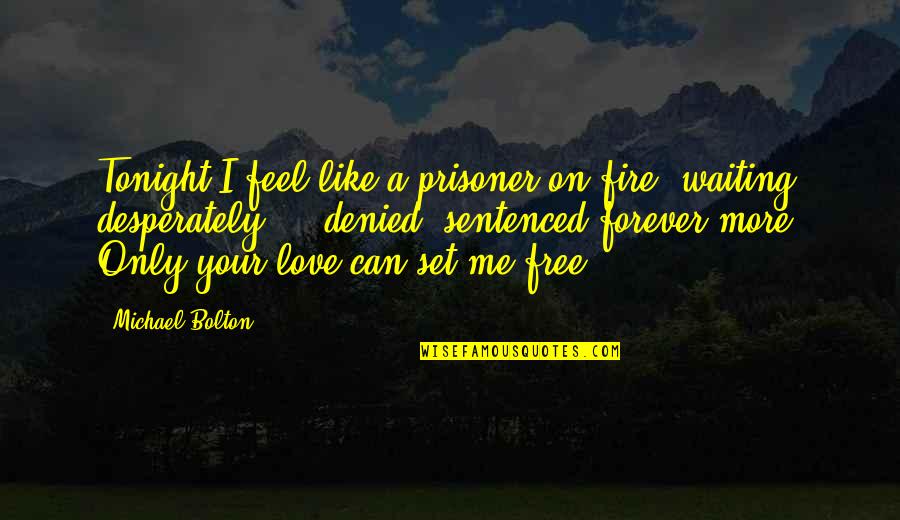 Tonight I feel like a prisoner on fire, waiting desperately ... denied, sentenced forever more. Only your love can set me free.

Michael Bolton

WISEFAMOUSQUOTES.COM